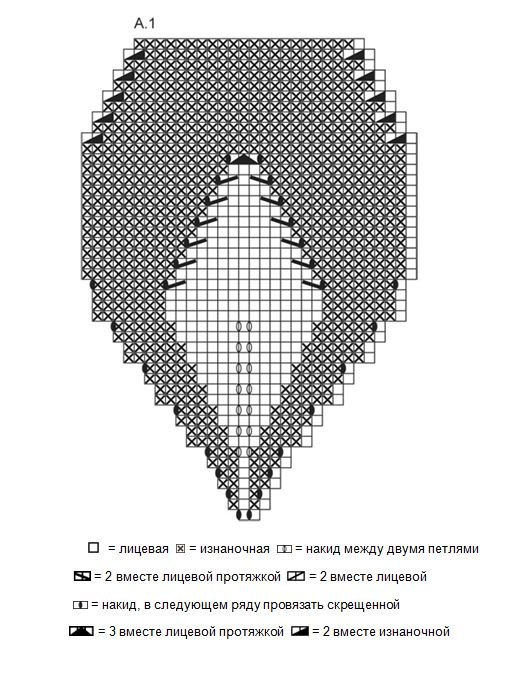 A.1

= лицевая = изнаночная = накид между двумя петлями

= 2 вместе лицевой протяжкой = 2 вместе лицевой

= накид, в следующем ряду провязать скрещенной

= 3 вместе лицевой протяжкой = 2 вместе изнаночной